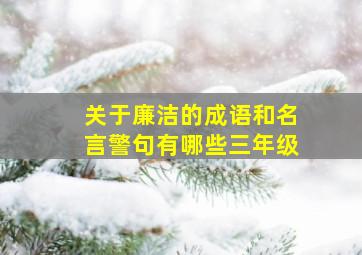 关于廉洁的成语和名言警句有哪些三年级